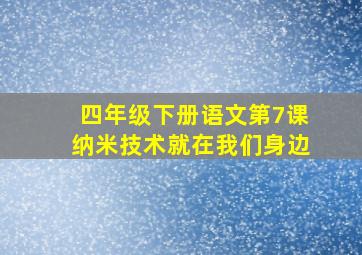 四年级下册语文第7课
纳米技术就在我们身边